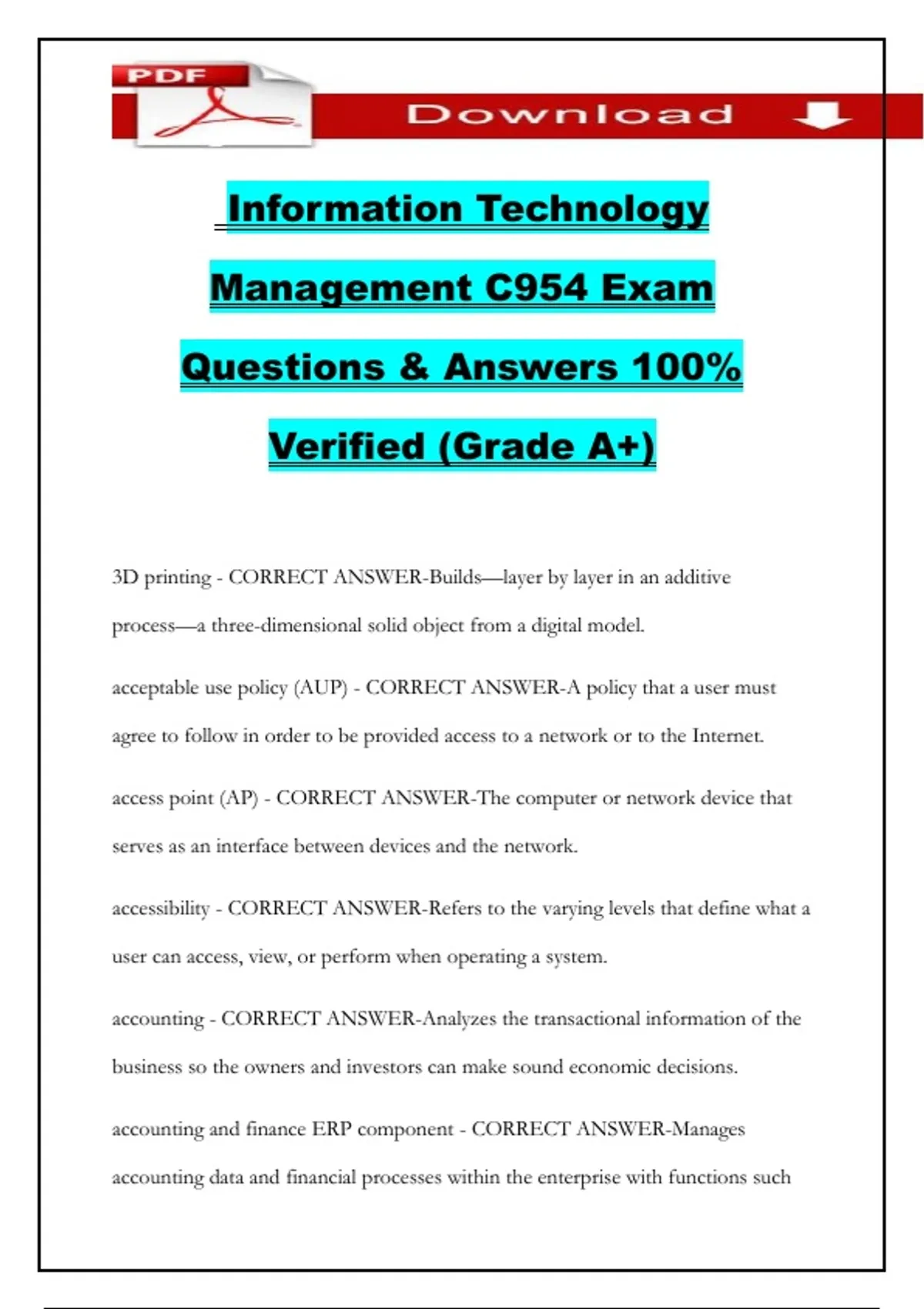 PDF

Download

Information Technology Management C954 Exam Questions & Answers 100% Verified (Grade A+)

3D printing - CORRECT ANSWER-Builds—layer by layer in an additive process—a three-dimensional solid object from a digital model.

acceptable use policy (AUP) - CORRECT ANSWER-A policy that a user must agree to follow in order to be provided access to a network or to the Internet.

access point (AP) - CORRECT ANSWER-The computer or network device that serves as an interface between devices and the network.

accessibility - CORRECT ANSWER-Refers to the varying levels that define what a user can access, view, or perform when operating a system.

accounting - CORRECT ANSWER-Analyzes the transactional information of the business so the owners and investors can make sound economic decisions.

accounting and finance ERP component - CORRECT ANSWER-Manages accounting data and financial processes within the enterprise with functions such